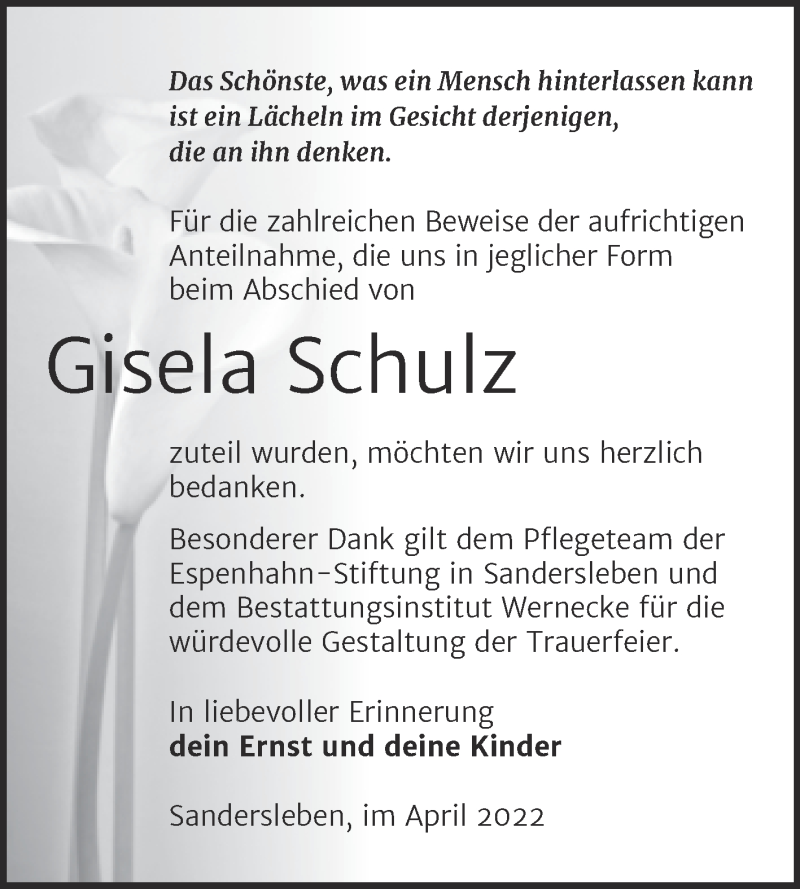 Das Schönste, was ein Mensch hinterlassen kann ist ein Lächeln im Gesicht derjenigen, die an ihn denken.

Für die zahlreichen Beweise der aufrichtigen Anteilnahme, die uns in jeglicher Form beim Abschied von

Gisela Schulz

zuteil wurden, möchten wir uns herzlich bedanken.

Besonderer Dank gilt dem Pflegeteam der Espenhahn-Stiftung in Sandersleben und dem Bestattungsinstitut Wernecke für die würdevolle Gestaltung der Trauerfeier.

In liebevoller Erinnerung
dein Ernst und deine Kinder

Sandersleben, im April 2022